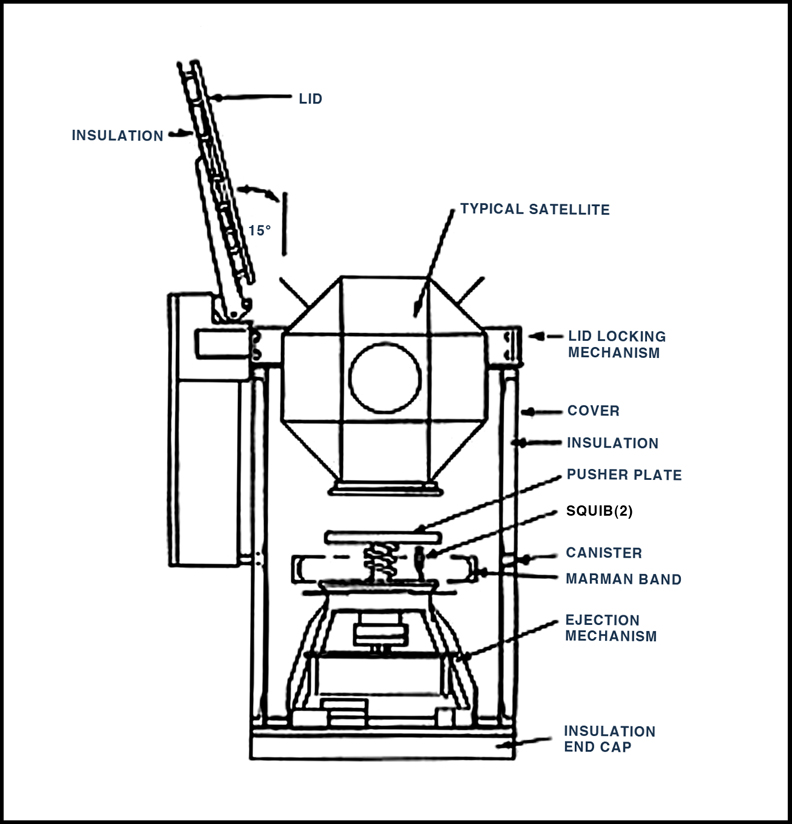 LID
INSULATION
15°
TYPICAL SATELLITE
LID LOCKING MECHANISM
COVER
INSULATION
PUSHER PLATE
SQUIB(2)
CANISTER
MARMAN BAND
EJECTION MECHANISM
INSULATION END CAP